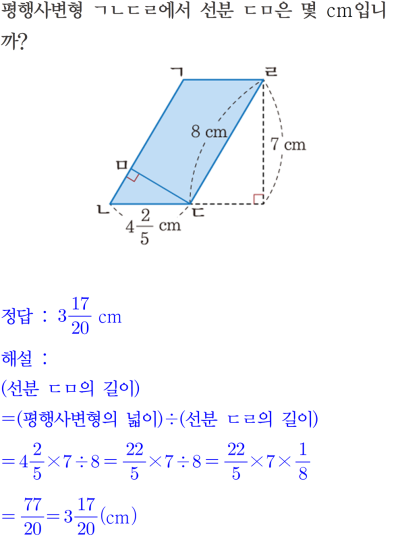 평행사변형 ㄱㄴㄷㄹ에서 선분 ㄷㅁ은 몇 cm입니까?

ㄱ
ㄹ
8 cm
7 cm
ㅁ
ㄴ
ㄷ
$4\frac{2}{5}$ cm

정답 : $3\frac{17}{20}$ cm

해설 :
(선분 ㄷㅁ의 길이)
=(평행사변형의 넓이)÷(선분 ㄷㄹ의 길이)
$=4\frac{2}{5}\times7\div8=\frac{22}{5}\times7\div8=\frac{22}{5}\times7\times\frac{1}{8}$
$=\frac{77}{20}=3\frac{17}{20}$(cm)